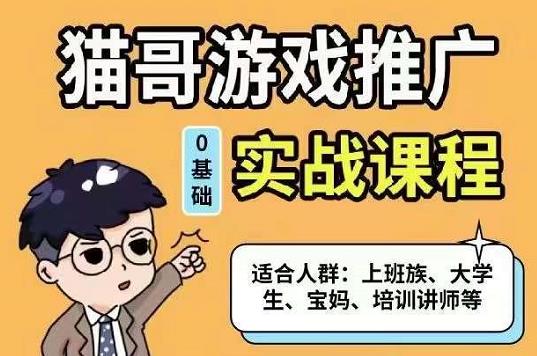 猫哥游戏推广

0基础

实战课程

适合人群：上班族、大学生、宝妈、培训讲师等